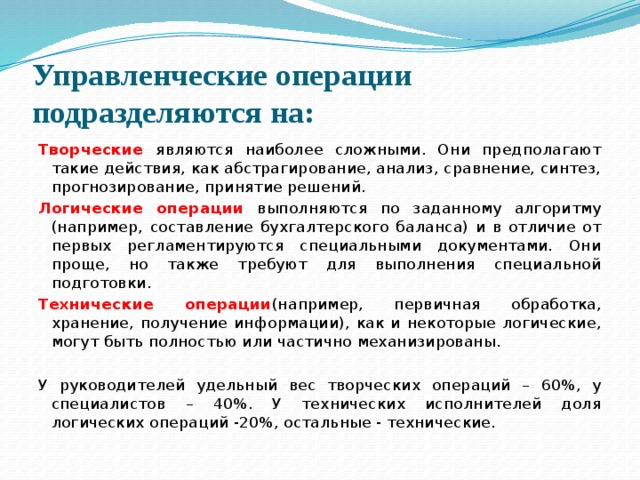 Управленческие операции подразделяются на:

Творческие являются наиболее сложными. Они предполагают такие действия, как абстрагирование, анализ, сравнение, синтез, прогнозирование, принятие решений.

Логические операции выполняются по заданному алгоритму (например, составление бухгалтерского баланса) и в отличие от первых регламентируются специальными документами. Они проще, но также требуют для выполнения специальной подготовки.

Технические операции(например, первичная обработка, хранение, получение информации), как и некоторые логические, могут быть полностью или частично механизированы.

У руководителей удельный вес творческих операций – 60%, у специалистов – 40%. У технических исполнителей доля логических операций -20%, остальные - технические.